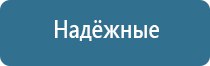 Надёжные